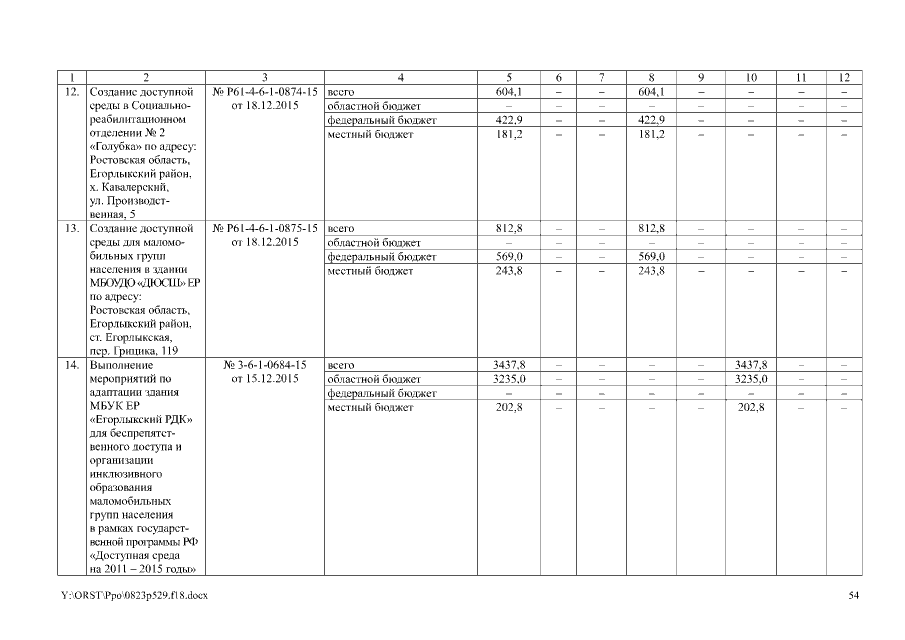 | 1 | 2 | 3 | 4 | 5 | 6 | 7 | 8 | 9 | 10 | 11 | 12 |
|---|---|---|---|---|---|---|---|---|---|---|---|
| 12. | Создание доступной среды в Социально-реабилитационном отделении № 2 «Голубка» по адресу: Ростовская область, Егорлыкский район, х. Кавалерский, ул. Производственная, 5 | № Р61-4-6-1-0874-15 от 18.12.2015 | всего | 604,1 | – | – | 604,1 | – | – | – | – |
| | | | областной бюджет | – | – | – | – | – | – | – | – |
| | | | федеральный бюджет | 422,9 | – | – | 422,9 | – | – | – | – |
| | | | местный бюджет | 181,2 | – | – | 181,2 | – | – | – | – |
| 13. | Создание доступной среды для маломобильных групп населения в здании МБОУДО «ДЮСШ» ЕР по адресу: Ростовская область, Егорлыкский район, ст. Егорлыкская, пер. Грицика, 119 | № Р61-4-6-1-0875-15 от 18.12.2015 | всего | 812,8 | – | – | 812,8 | – | – | – | – |
| | | | областной бюджет | – | – | – | – | – | – | – | – |
| | | | федеральный бюджет | 569,0 | – | – | 569,0 | – | – | – | – |
| | | | местный бюджет | 243,8 | – | – | 243,8 | – | – | – | – |
| 14. | Выполнение мероприятий по адаптации здания МБУК ЕР «Егорлыкский РДК» для беспрепятственного доступа и организации инклюзивного образования маломобильных групп населения в рамках государственной программы РФ «Доступная среда на 2011 – 2015 годы» | № 3-6-1-0684-15 от 15.12.2015 | всего | 3437,8 | – | – | – | – | 3437,8 | – | – |
| | | | областной бюджет | 3235,0 | – | – | – | – | 3235,0 | – | – |
| | | | федеральный бюджет | – | – | – | – | – | – | – | – |
| | | | местный бюджет | 202,8 | – | – | – | – | 202,8 | – | – |

Y:\ORST\Ppo\0823p529.f18.docx

54